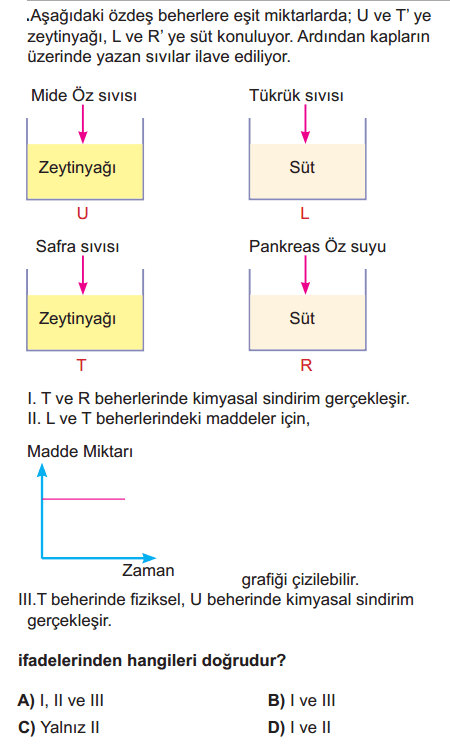 .Aşağıdaki özdeş beherlere eşit miktarlarda; U ve T' ye zeytinyağı, L ve R' ye süt konuluyor. Ardından kapların üzerinde yazan sıvılar ilave ediliyor.

Mide Öz sıvısı
Zeytinyağı
U

Tükrük sıvısı
Süt
L

Safra sıvısı
Zeytinyağı
T

Pankreas Öz suyu
Süt
R

I. T ve R beherlerinde kimyasal sindirim gerçekleşir.
II. L ve T beherlerindeki maddeler için,

Madde Miktarı
Zaman

grafiği çizilebilir.
III.T beherinde fiziksel, U beherinde kimyasal sindirim gerçekleşir.

ifadelerinden hangileri doğrudur?

A) I, II ve III
B) I ve III
C) Yalnız II
D) I ve II